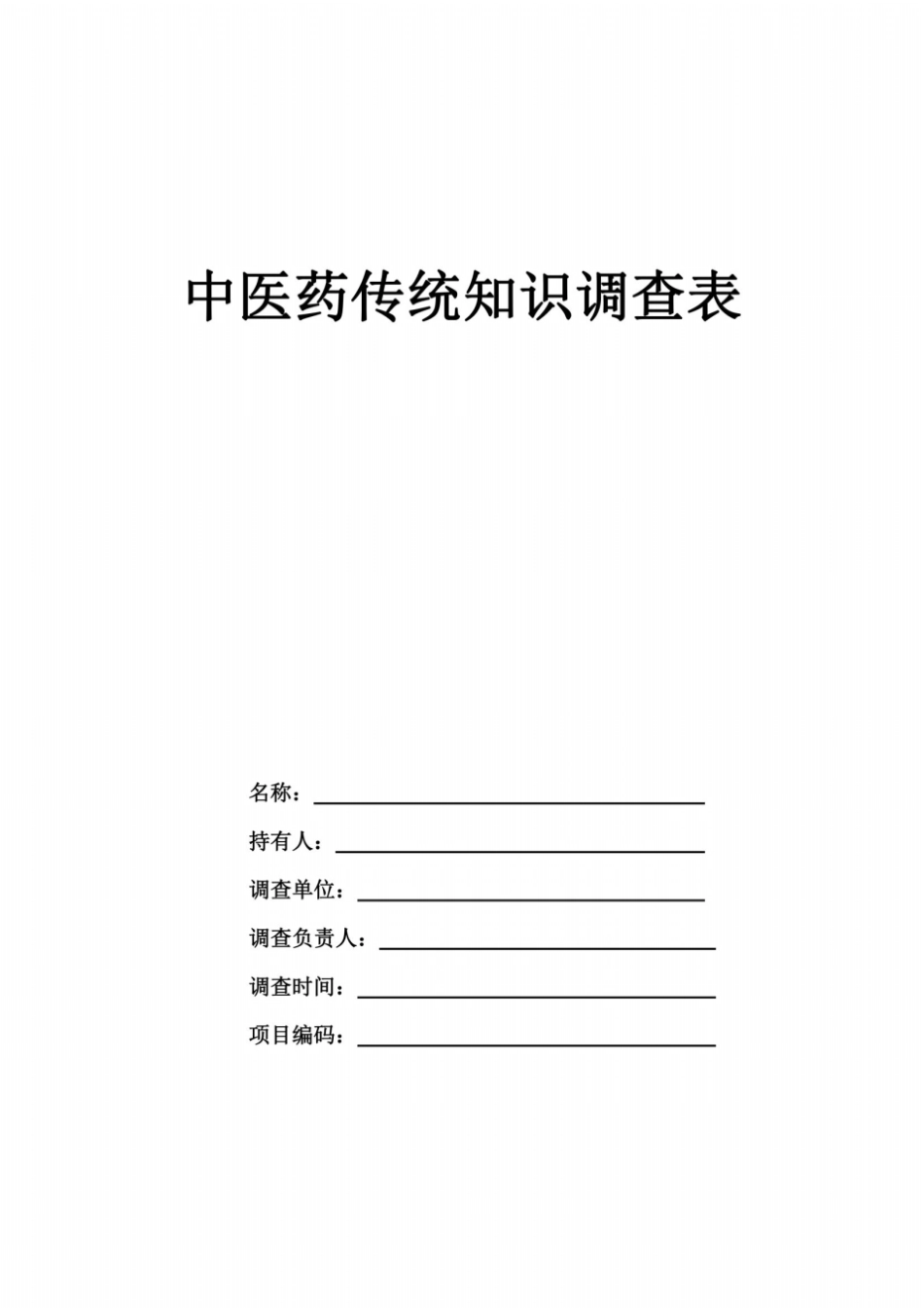 中医药传统知识调查表

名称：

持有人：

调查单位：

调查负责人：

调查时间：

项目编码：